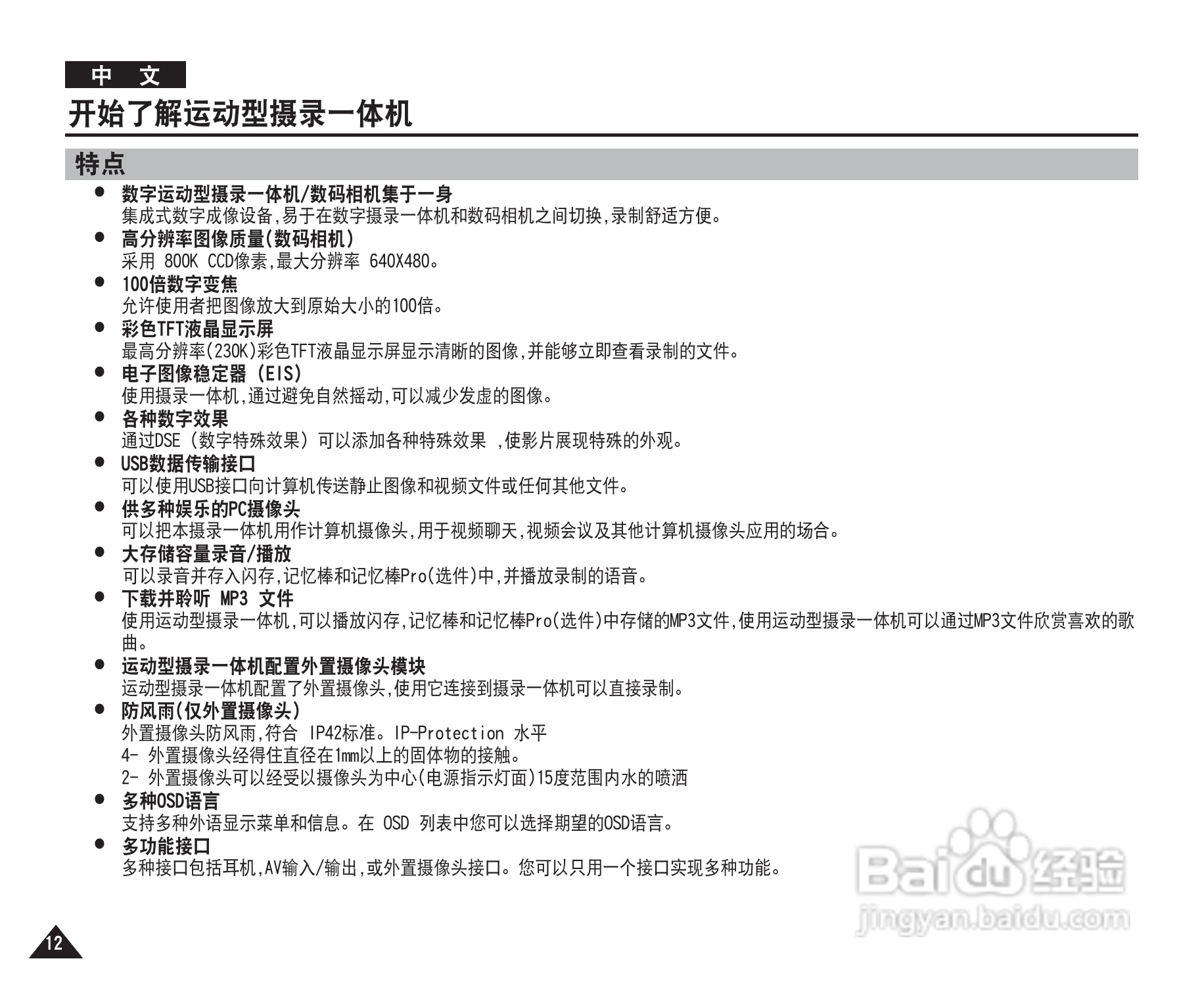 中 文

开始了解运动型摄录一体机

特点

● 数字运动型摄录一体机/数码相机集于一身
集成式数字成像设备,易于在数字摄录一体机和数码相机之间切换,录制舒适方便。

● 高分辨率图像质量(数码相机)
采用 800K CCD像素,最大分辨率 640X480。

● 100倍数字变焦
允许使用者把图像放大到原始大小的100倍。

● 彩色TFT液晶显示屏
最高分辨率(230K)彩色TFT液晶显示屏显示清晰的图像,并能够立即查看录制的文件。

● 电子图像稳定器 (EIS)
使用摄录一体机,通过避免自然摇动,可以减少发虚的图像。

● 各种数字效果
通过DSE (数字特殊效果) 可以添加各种特殊效果 ,使影片展现特殊的外观。

● USB数据传输接口
可以使用USB接口向计算机传送静止图像和视频文件或任何其他文件。

● 供多种娱乐的PC摄像头
可以把本摄录一体机用作计算机摄像头,用于视频聊天,视频会议及其他计算机摄像头应用的场合。

● 大存储容量录音/播放
可以录音并存入闪存,记忆棒和记忆棒Pro(选件)中,并播放录制的语音。

● 下载并聆听 MP3 文件
使用运动型摄录一体机,可以播放闪存,记忆棒和记忆棒Pro(选件)中存储的MP3文件,使用运动型摄录一体机可以通过MP3文件欣赏喜欢的歌曲。

● 运动型摄录一体机配置外置摄像头模块
运动型摄录一体机配置了外置摄像头,使用它连接到摄录一体机可以直接录制。

● 防风雨(仅外置摄像头)
外置摄像头防风雨,符合 IP42标准。IP-Protection 水平
4- 外置摄像头经得住直径在1mm以上的固体物的接触。
2- 外置摄像头可以经受以摄像头为中心(电源指示灯面)15度范围内水的喷洒

● 多种OSD语言
支持多种外语显示菜单和信息。在 OSD 列表中您可以选择期望的OSD语言。

● 多功能接口
多种接口包括耳机,AV输入/输出,或外置摄像头接口。您可以只用一个接口实现多种功能。

Baidu 经验
jingyan.baidu.com

12